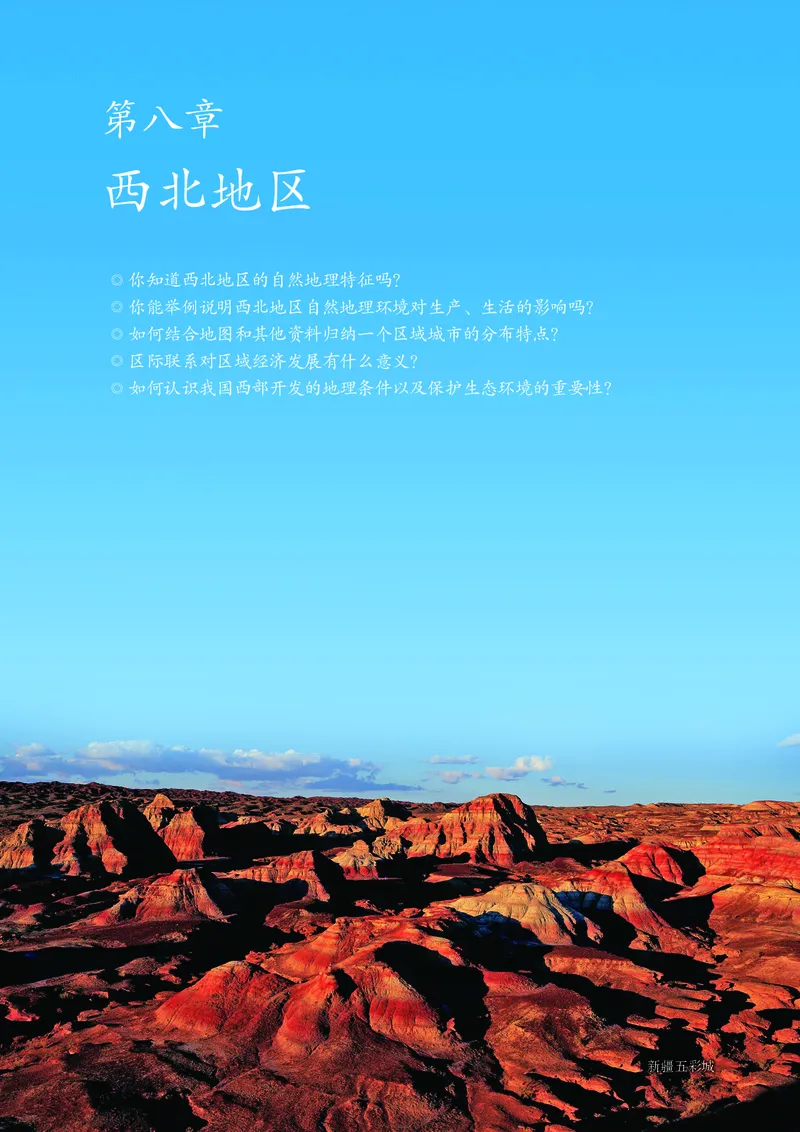 第八章
西北地区

◎ 你知道西北地区的自然地理特征吗？
◎ 你能举例说明西北地区自然地理环境对生产、生活的影响吗？
◎ 如何结合地图和其他资料归纳一个区域城市的分布特点？
◎ 区际联系对区域经济发展有什么意义？
◎ 如何认识我国西部开发的地理条件以及保护生态环境的重要性？

新疆五彩城